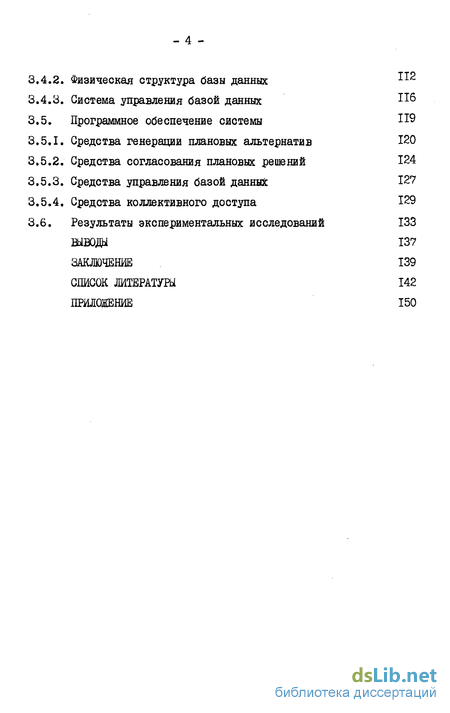 - 4 -

3.4.2. Физическая структура базы данных II2
3.4.3. Система управления базой данных II6
3.5. Программное обеспечение системы II9
3.5.I. Средства генерации плановых альтернатив I20
3.5.2. Средства согласования плановых решений I24
3.5.3. Средства управления базой данных I27
3.5.4. Средства коллективного доступа I29
3.6. Результаты экспериментальных исследований I33
ВЫВОДЫ I37
ЗАКЛЮЧЕНИЕ I39
СПИСОК ЛИТЕРАТУРЫ I42
ПРИЛОЖЕНИЕ I50

dsLib.net
библиотека диссертаций